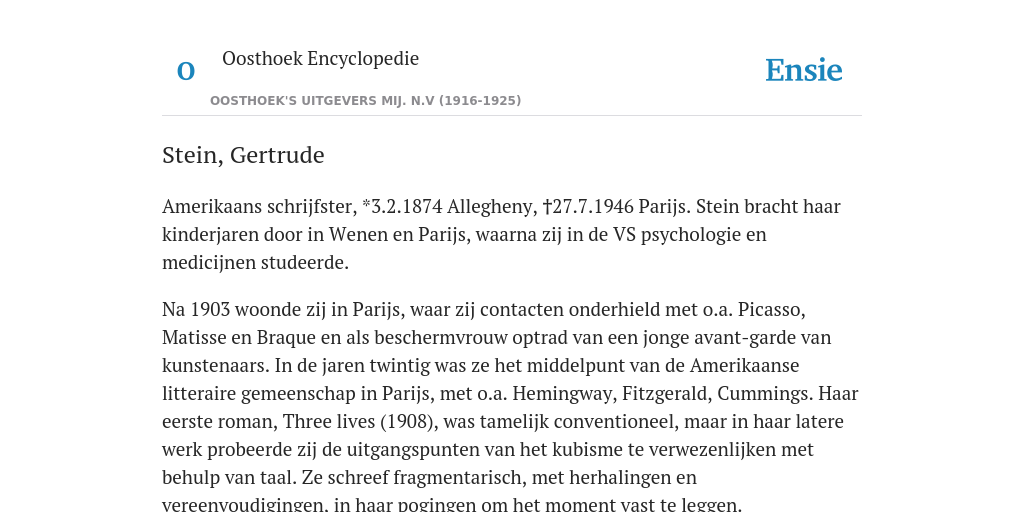 O

Oosthoek Encyclopedie

OOSTHOEK'S UITGEVERS MIJ. N.V (1916-1925)

Ensie

Stein, Gertrude

Amerikaans schrijfster, *3.2.1874 Allegheny, †27.7.1946 Parijs. Stein bracht haar kinderjaren door in Wenen en Parijs, waarna zij in de VS psychologie en medicijnen studeerde.

Na 1903 woonde zij in Parijs, waar zij contacten onderhield met o.a. Picasso, Matisse en Braque en als beschermvrouw optrad van een jonge avant-garde van kunstenaars. In de jaren twintig was ze het middelpunt van de Amerikaanse litteraire gemeenschap in Parijs, met o.a. Hemingway, Fitzgerald, Cummings. Haar eerste roman, Three lives (1908), was tamelijk conventioneel, maar in haar latere werk probeerde zij de uitgangspunten van het kubisme te verwezenlijken met behulp van taal. Ze schreef fragmentarisch, met herhalingen en vereenvoudigingen, in haar pogingen om het moment vast te leggen.